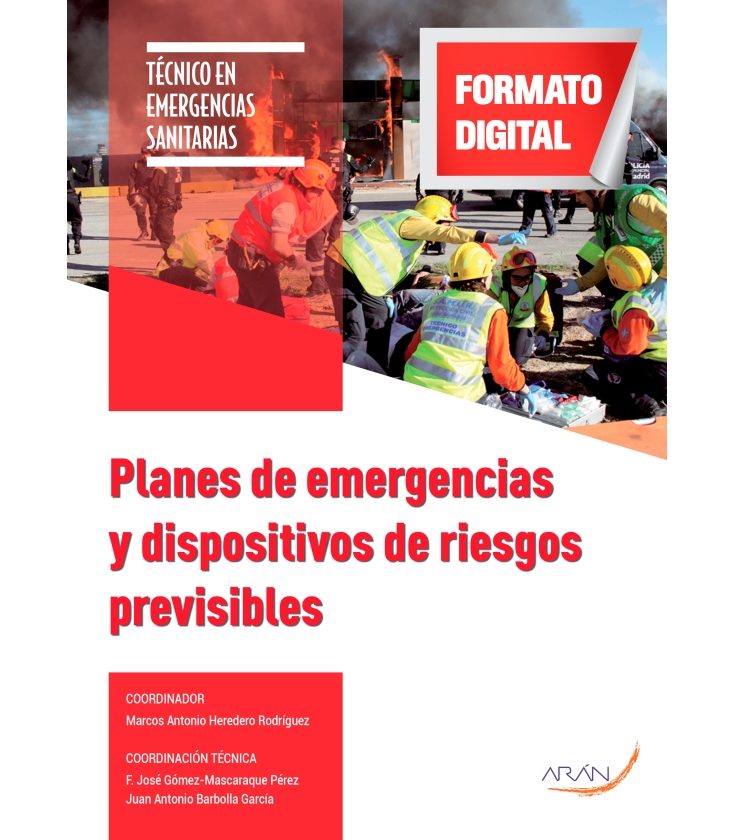 TÉCNICO EN EMERGENCIAS SANITARIAS

FORMATO DIGITAL

Planes de emergencias y dispositivos de riesgos previsibles

COORDINADOR
Marcos Antonio Heredero Rodríguez

COORDINACIÓN TÉCNICA
F. José Gómez-Mascaraque Pérez
Juan Antonio Barbolla García

ARÁN